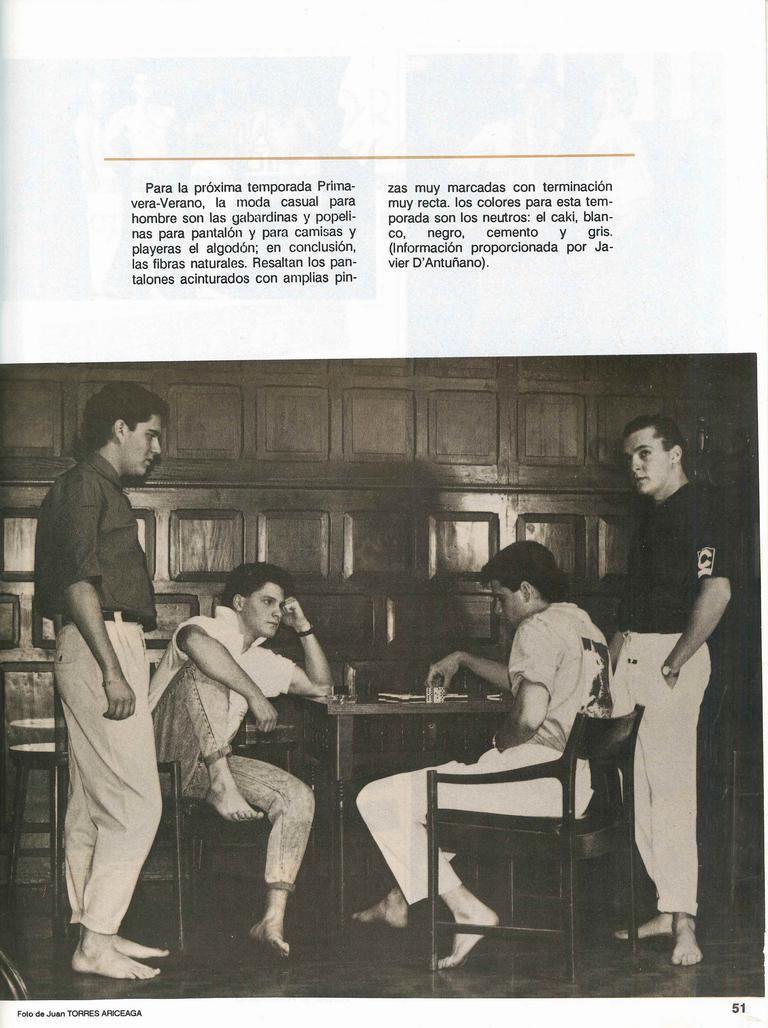 Para la próxima temporada Primavera-Verano, la moda casual para hombre son las gabardinas y popelinas para pantalón y para camisas y playeras el algodón; en conclusión, las fibras naturales. Resaltan los pantalones acinturados con amplias pinzas muy marcadas con terminación muy recta. los colores para esta temporada son los neutros: el caki, blanco, negro, cemento y gris. (Información proporcionada por Javier D'Antuñano).

Foto de Juan TORRES ARICEAGA

51